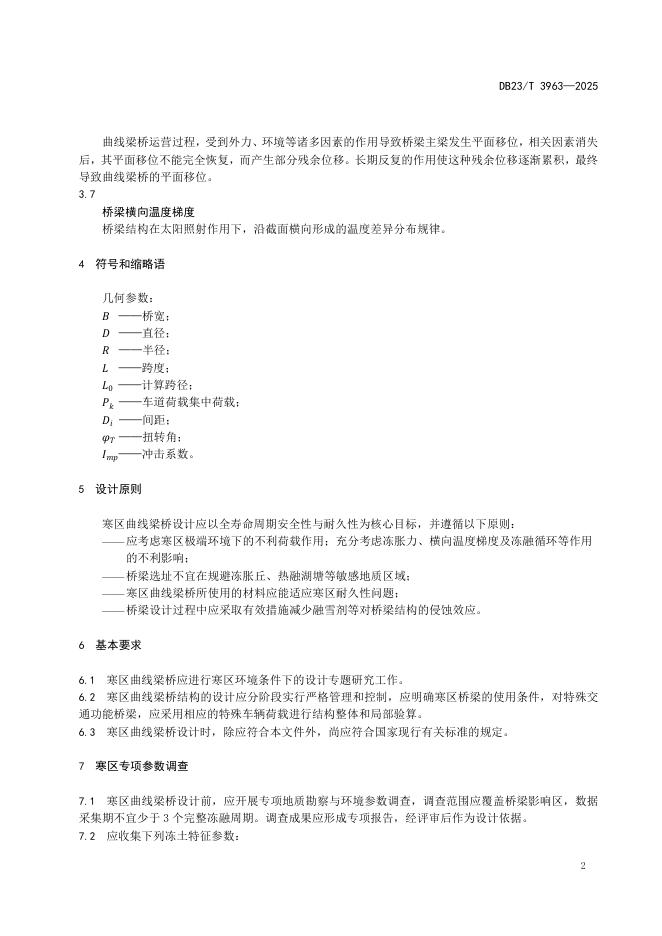 DB23/T 3963—2025

曲线梁桥运营过程，受到外力、环境等诸多因素的作用导致桥梁主梁发生平面移位，相关因素消失后，其平面移位不能完全恢复，而产生部分残余位移。长期反复的作用使这种残余位移逐渐累积，最终导致曲线梁桥的平面移位。

3.7
桥梁横向温度梯度
桥梁结构在太阳照射作用下，沿截面横向形成的温度差异分布规律。

4 符号和缩略语

几何参数：
$B$ ——桥宽；
$D$ ——直径；
$R$ ——半径；
$L$ ——跨度；
$L_0$ ——计算跨径；
$P_k$ ——车道荷载集中荷载；
$D_l$ ——间距；
$\varphi_T$ ——扭转角；
$I_{mp}$ ——冲击系数。

5 设计原则

寒区曲线梁桥设计应以全寿命周期安全性与耐久性为核心目标，并遵循以下原则：
——应考虑寒区极端环境下的不利荷载作用；充分考虑冻胀力、横向温度梯度及冻融循环等作用的不利影响；
——桥梁选址不宜在规避冻胀丘、热融湖塘等敏感地质区域；
——寒区曲线梁桥所使用的材料应能适应寒区耐久性问题；
——桥梁设计过程中应采取有效措施减少融雪剂等对桥梁结构的侵蚀效应。

6 基本要求

6.1 寒区曲线梁桥应进行寒区环境条件下的设计专题研究工作。
6.2 寒区曲线梁桥结构的设计应分阶段实行严格管理和控制，应明确寒区桥梁的使用条件，对特殊交通功能桥梁，应采用相应的特殊车辆荷载进行结构整体和局部验算。
6.3 寒区曲线梁桥设计时，除应符合本文件外，尚应符合国家现行有关标准的规定。

7 寒区专项参数调查

7.1 寒区曲线梁桥设计前，应开展专项地质勘察与环境参数调查，调查范围应覆盖桥梁影响区，数据采集期不宜少于 3 个完整冻融周期。调查成果应形成专项报告，经评审后作为设计依据。
7.2 应收集下列冻土特征参数：

2